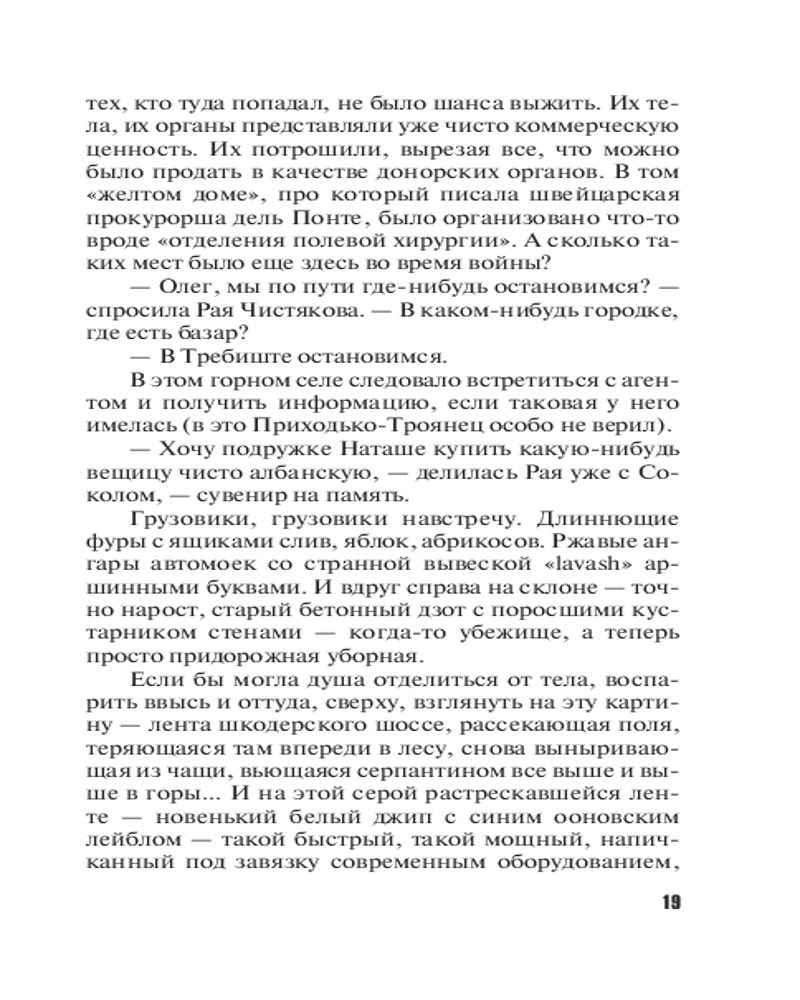 тех, кто туда попадал, не было шанса выжить. Их тела, их органы представляли уже чисто коммерческую ценность. Их потрошили, вырезая все, что можно было продать в качестве донорских органов. В том «желтом доме», про который писала швейцарская прокурорша дель Понте, было организовано что-то вроде «отделения полевой хирургии». А сколько таких мест было еще здесь во время войны?

— Олег, мы по пути где-нибудь остановимся? — спросила Рая Чистякова. — В каком-нибудь городке, где есть базар?

— В Требиште остановимся.

В этом горном селе следовало встретиться с агентом и получить информацию, если таковая у него имелась (в это Приходько-Троянец особо не верил).

— Хочу подружке Наташе купить какую-нибудь вещицу чисто албанскую, — делилась Рая уже с Соколом, — сувенир на память.

Грузовики, грузовики навстречу. Длиннющие фуры с ящиками слив, яблок, абрикосов. Ржавые ангары автомоек со странной вывеской «lavash» аршинными буквами. И вдруг справа на склоне — точно нарост, старый бетонный дзот с поросшими кустарником стенами — когда-то убежище, а теперь просто придорожная уборная.

Если бы могла душа отделиться от тела, воспарить ввысь и оттуда, сверху, взглянуть на эту картину — лента шкодерского шоссе, рассекающая поля, теряющаяся там впереди в лесу, снова выныривающая из чащи, вьющаяся серпантином все выше и выше в горы... И на этой серой растрескавшейся ленте — новенький белый джип с синим ооновским лейблом — такой быстрый, такой мощный, напичканный под завязку современным оборудованием,

19